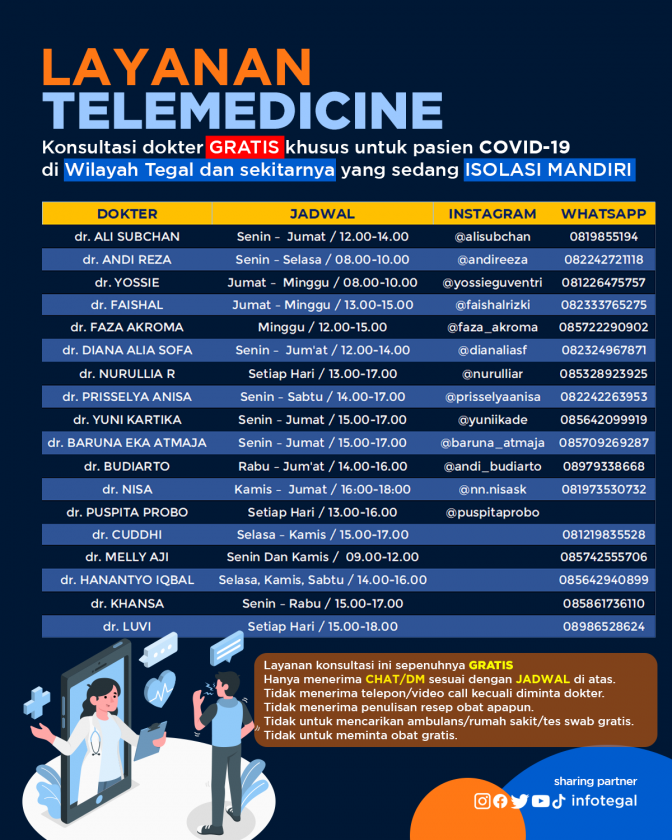 LAYANAN
TELEMEDICINE

Konsultasi dokter GRATIS khusus untuk pasien COVID-19 di Wilayah Tegal dan sekitarnya yang sedang ISOLASI MANDIRI

| DOKTER | JADWAL | INSTAGRAM | WHATSAPP |
|---|---|---|---|
| dr. ALI SUBCHAN | Senin - Jumat / 12.00-14.00 | @alisubchan | 0819855194 |
| dr. ANDI REZA | Senin - Selasa / 08.00-10.00 | @andireeza | 082242721118 |
| dr. YOSSIE | Jumat - Minggu / 08.00-10.00 | @yossieguventri | 081226475757 |
| dr. FAISHAL | Jumat - Minggu / 13.00-15.00 | @faishalrizki | 082333765275 |
| dr. FAZA AKROMA | Minggu / 12.00-15.00 | @faza_akroma | 085722290902 |
| dr. DIANA ALIA SOFA | Senin - Jum'at / 12.00-14.00 | @dianaliasf | 082324967871 |
| dr. NURULLIA R | Setiap Hari / 13.00-17.00 | @nurulliar | 085328923925 |
| dr. PRISSELYA ANISA | Senin - Sabtu / 14.00-17.00 | @prisselyaanisa | 082242263953 |
| dr. YUNI KARTIKA | Senin - Jumat / 15.00-17.00 | @yuniikade | 085642099919 |
| dr. BARUNA EKA ATMAJA | Senin - Jumat / 15.00-17.00 | @baruna_atmaja | 085709269287 |
| dr. BUDIARTO | Rabu - Jum'at / 14.00-16.00 | @andi_budiarto | 08979338668 |
| dr. NISA | Kamis - Jumat / 16:00-18:00 | @nn.nisask | 081973530732 |
| dr. PUSPITA PROBO | Setiap Hari / 13.00-16.00 | @puspitaprobo | |
| dr. CUDDHI | Selasa - Kamis / 15.00-17.00 | | 081219835528 |
| dr. MELLY AJI | Senin Dan Kamis / 09.00-12.00 | | 085742555706 |
| dr. HANANTYO IQBAL | Selasa, Kamis, Sabtu / 14.00-16.00 | | 085642940899 |
| dr. KHANSA | Senin - Rabu / 15.00-17.00 | | 085861736110 |
| dr. LUVI | Setiap Hari / 15.00-18.00 | | 08986528624 |

Layanan konsultasi ini sepenuhnya GRATIS
Hanya menerima CHAT/DM sesuai dengan JADWAL di atas.
Tidak menerima telepon/video call kecuali diminta dokter.
Tidak menerima penulisan resep obat apapun.
Tidak untuk mencarikan ambulans/rumah sakit/tes swab gratis.
Tidak untuk meminta obat gratis.

sharing partner
infotegal